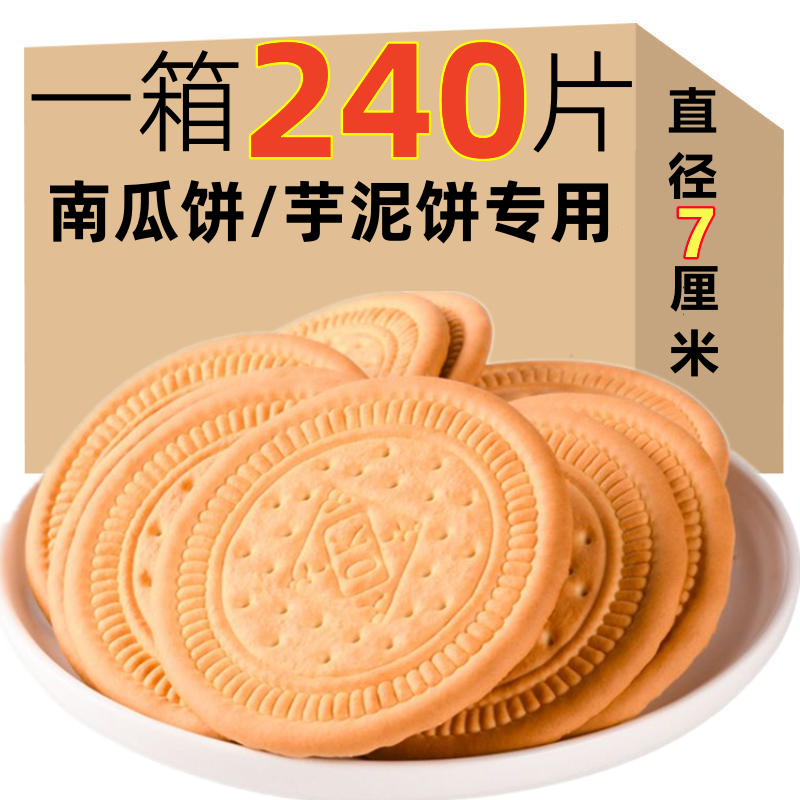 一箱240片
南瓜饼/芋泥饼专用

直径7厘米